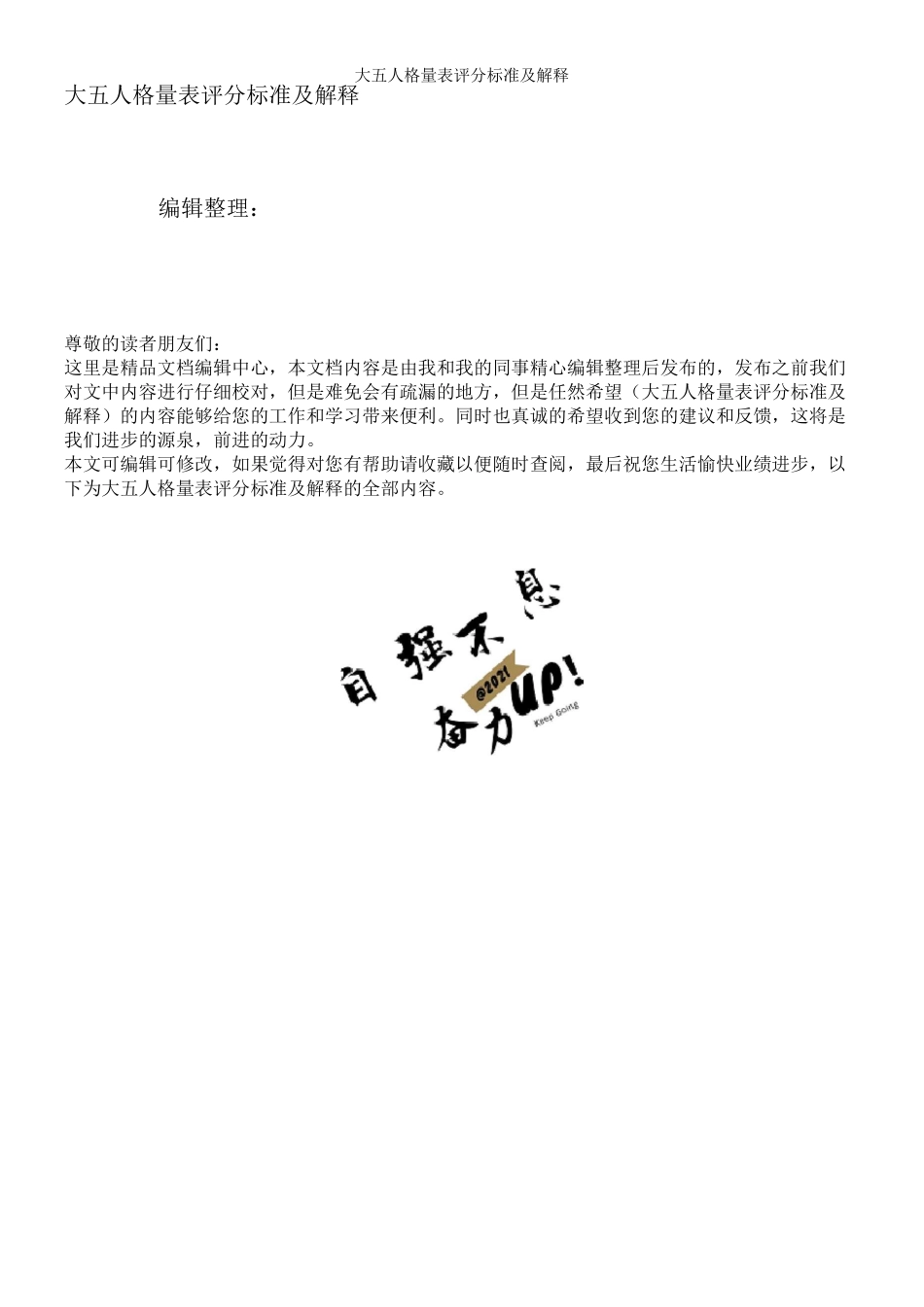 大五人格量表评分标准及解释

大五人格量表评分标准及解释

编辑整理：

尊敬的读者朋友们：
这里是精品文档编辑中心，本文档内容是由我和我的同事精心编辑整理后发布的，发布之前我们对文中内容进行仔细校对，但是难免会有疏漏的地方，但是任然希望（大五人格量表评分标准及解释）的内容能够给您的工作和学习带来便利。同时也真诚的希望收到您的建议和反馈，这将是我们进步的源泉，前进的动力。
本文可编辑可修改，如果觉得对您有帮助请收藏以便随时查阅，最后祝您生活愉快业绩进步，以下为大五人格量表评分标准及解释的全部内容。

自强不息
@2021
奋力UP!
Keep Going